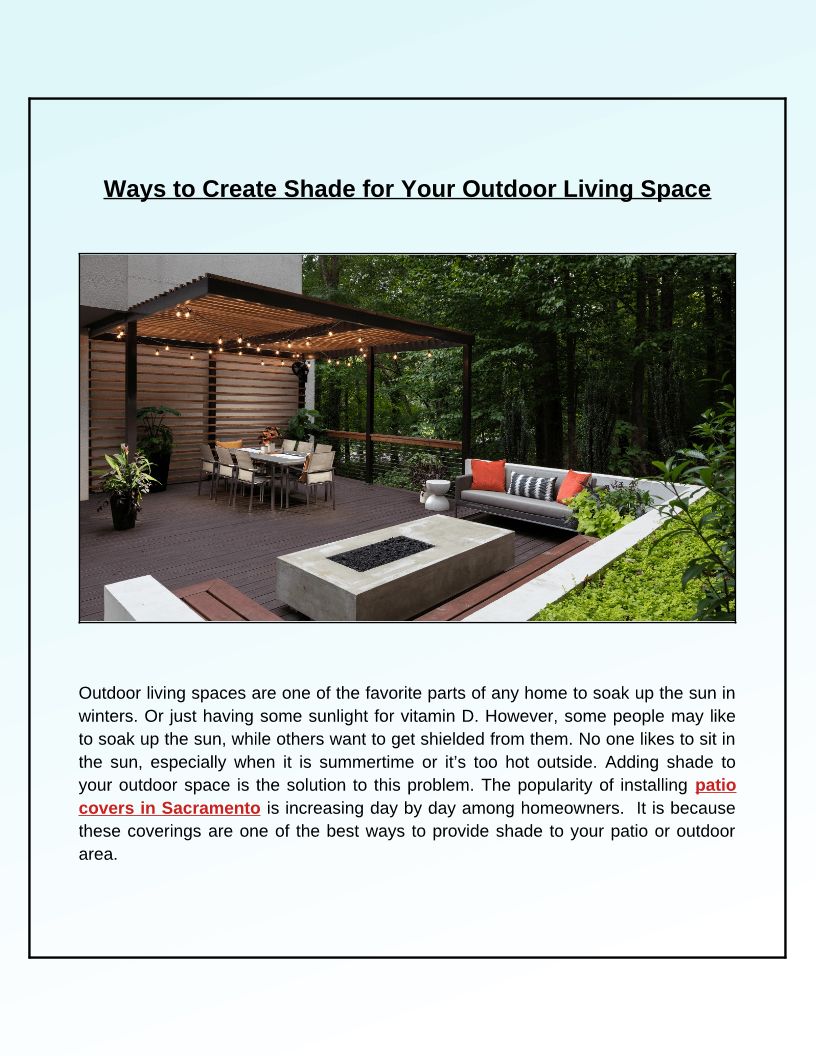 Ways to Create Shade for Your Outdoor Living Space

Outdoor living spaces are one of the favorite parts of any home to soak up the sun in winters. Or just having some sunlight for vitamin D. However, some people may like to soak up the sun, while others want to get shielded from them. No one likes to sit in the sun, especially when it is summertime or it's too hot outside. Adding shade to your outdoor space is the solution to this problem. The popularity of installing patio covers in Sacramento is increasing day by day among homeowners. It is because these coverings are one of the best ways to provide shade to your patio or outdoor area.